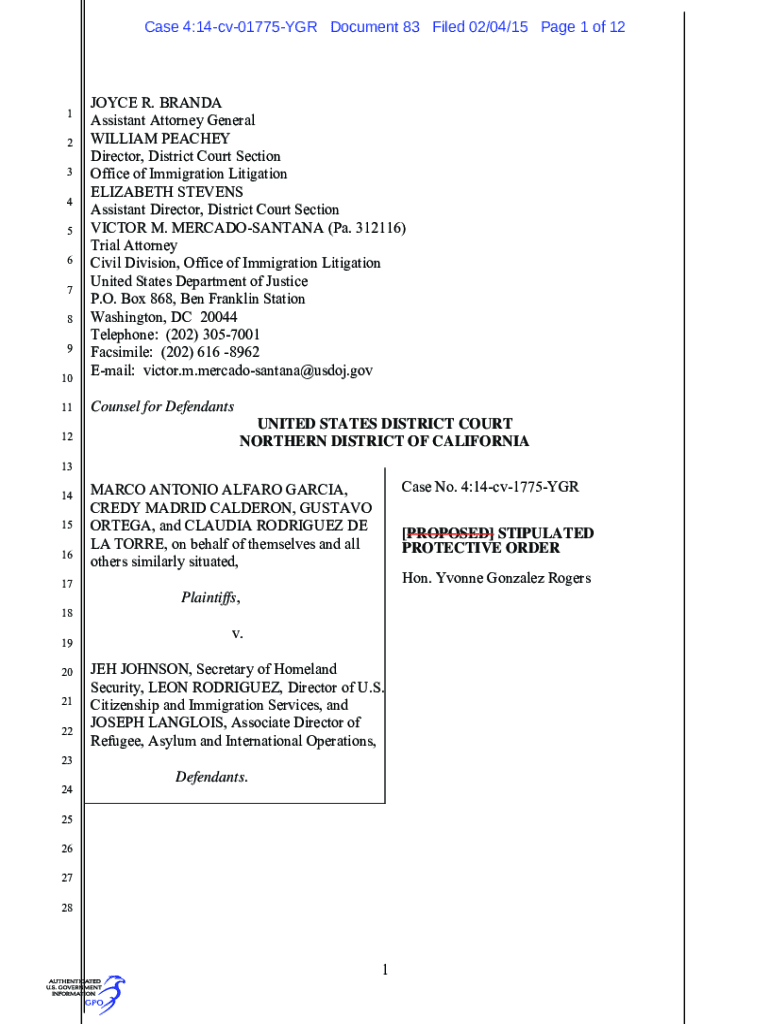 Case 4:14-cv-01775-YGR Document 83 Filed 02/04/15 Page 1 of 12

1
2
3
4
5
6
7
8
9
10
11
12
13
14
15
16
17
18
19
20
21
22
23
24
25
26
27
28

JOYCE R. BRANDA
Assistant Attorney General
WILLIAM PEACHEY
Director, District Court Section
Office of Immigration Litigation
ELIZABETH STEVENS
Assistant Director, District Court Section
VICTOR M. MERCADO-SANTANA (Pa. 312116)
Trial Attorney
Civil Division, Office of Immigration Litigation
United States Department of Justice
P.O. Box 868, Ben Franklin Station
Washington, DC 20044
Telephone: (202) 305-7001
Facsimile: (202) 616 -8962
E-mail: victor.m.mercado-santana@usdoj.gov

Counsel for Defendants

UNITED STATES DISTRICT COURT
NORTHERN DISTRICT OF CALIFORNIA

MARCO ANTONIO ALFARO GARCIA, CREDY MADRID CALDERON, GUSTAVO ORTEGA, and CLAUDIA RODRIGUEZ DE LA TORRE, on behalf of themselves and all others similarly situated,

Plaintiffs,

v.

JEH JOHNSON, Secretary of Homeland Security, LEON RODRIGUEZ, Director of U.S. Citizenship and Immigration Services, and JOSEPH LANGLOIS, Associate Director of Refugee, Asylum and International Operations,

Defendants.

Case No. 4:14-cv-1775-YGR

[PROPOSED] STIPULATED PROTECTIVE ORDER

Hon. Yvonne Gonzalez Rogers

1

AUTHENTICATED U.S. GOVERNMENT INFORMATION GPO